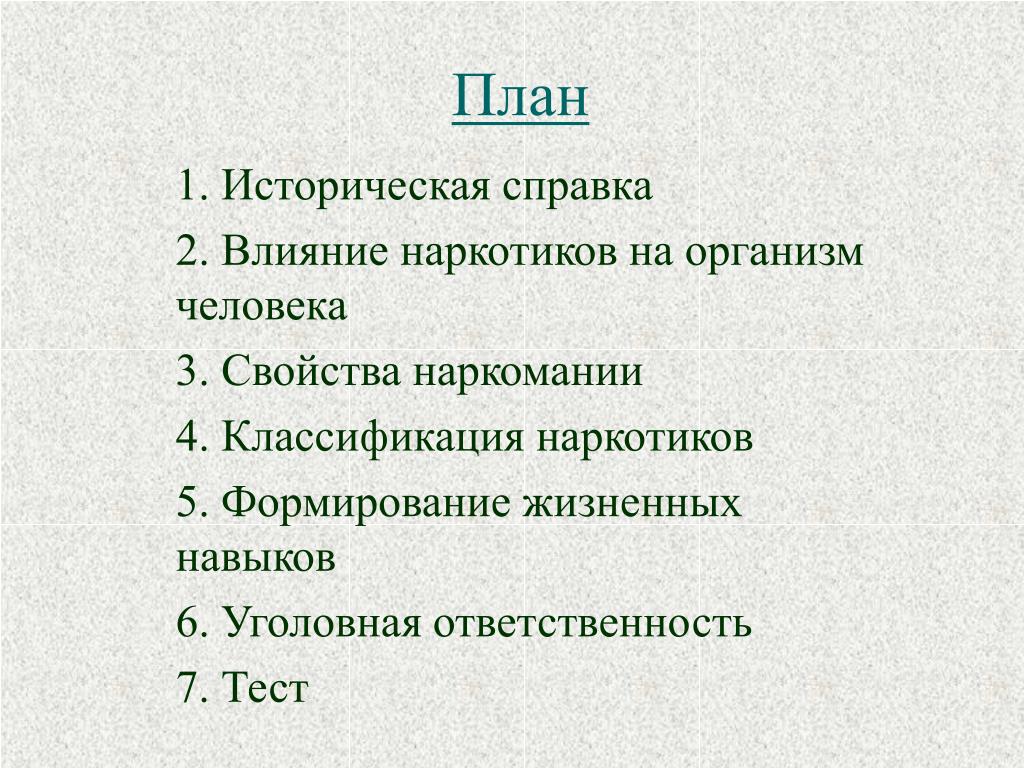 План

1. Историческая справка

2. Влияние наркотиков на организм человека

3. Свойства наркомании

4. Классификация наркотиков

5. Формирование жизненных навыков

6. Уголовная ответственность

7. Тест